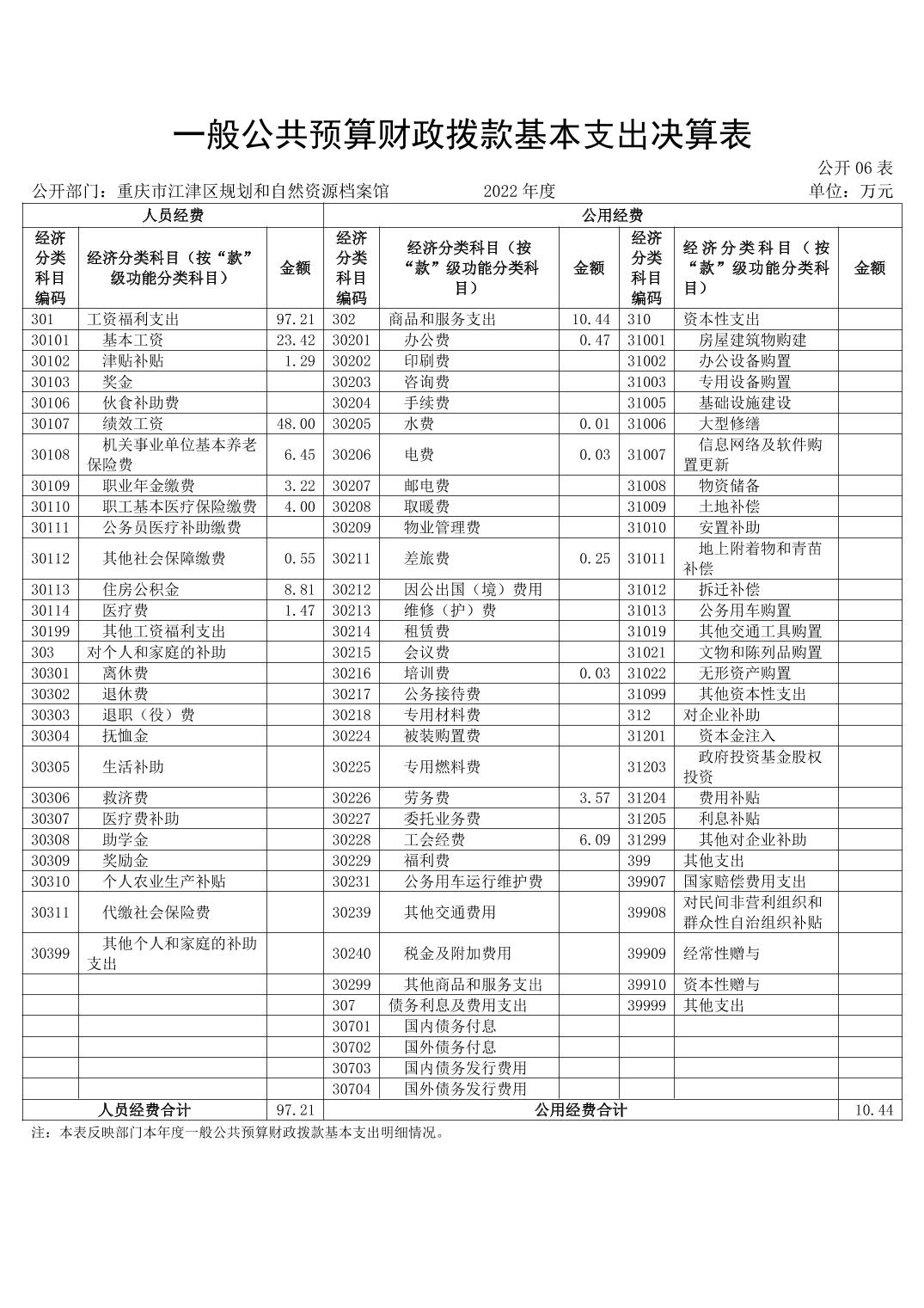 一般公共预算财政拨款基本支出决算表

公开 06 表

公开部门：重庆市江津区规划和自然资源档案馆　　2022 年度　　单位：万元

| 人员经费 | | | 公用经费 | | | | | |
|---|---|---|---|---|---|---|---|---|
| 经济分类科目编码 | 经济分类科目（按“款”级功能分类科目） | 金额 | 经济分类科目编码 | 经济分类科目（按“款”级功能分类科目） | 金额 | 经济分类科目编码 | 经济分类科目（按“款”级功能分类科目） | 金额 |
| 301 | 工资福利支出 | 97.21 | 302 | 商品和服务支出 | 10.44 | 310 | 资本性支出 | |
| 30101 | 基本工资 | 23.42 | 30201 | 办公费 | 0.47 | 31001 | 房屋建筑物购建 | |
| 30102 | 津贴补贴 | 1.29 | 30202 | 印刷费 | | 31002 | 办公设备购置 | |
| 30103 | 奖金 | | 30203 | 咨询费 | | 31003 | 专用设备购置 | |
| 30106 | 伙食补助费 | | 30204 | 手续费 | | 31005 | 基础设施建设 | |
| 30107 | 绩效工资 | 48.00 | 30205 | 水费 | 0.01 | 31006 | 大型修缮 | |
| 30108 | 机关事业单位基本养老保险费 | 6.45 | 30206 | 电费 | 0.03 | 31007 | 信息网络及软件购置更新 | |
| 30109 | 职业年金缴费 | 3.22 | 30207 | 邮电费 | | 31008 | 物资储备 | |
| 30110 | 职工基本医疗保险缴费 | 4.00 | 30208 | 取暖费 | | 31009 | 土地补偿 | |
| 30111 | 公务员医疗补助缴费 | | 30209 | 物业管理费 | | 31010 | 安置补助 | |
| 30112 | 其他社会保障缴费 | 0.55 | 30211 | 差旅费 | 0.25 | 31011 | 地上附着物和青苗补偿 | |
| 30113 | 住房公积金 | 8.81 | 30212 | 因公出国（境）费用 | | 31012 | 拆迁补偿 | |
| 30114 | 医疗费 | 1.47 | 30213 | 维修（护）费 | | 31013 | 公务用车购置 | |
| 30199 | 其他工资福利支出 | | 30214 | 租赁费 | | 31019 | 其他交通工具购置 | |
| 303 | 对个人和家庭的补助 | | 30215 | 会议费 | | 31021 | 文物和陈列品购置 | |
| 30301 | 离休费 | | 30216 | 培训费 | 0.03 | 31022 | 无形资产购置 | |
| 30302 | 退休费 | | 30217 | 公务接待费 | | 31099 | 其他资本性支出 | |
| 30303 | 退职（役）费 | | 30218 | 专用材料费 | | 312 | 对企业补助 | |
| 30304 | 抚恤金 | | 30224 | 被装购置费 | | 31201 | 资本金注入 | |
| 30305 | 生活补助 | | 30225 | 专用燃料费 | | 31203 | 政府投资基金股权投资 | |
| 30306 | 救济费 | | 30226 | 劳务费 | 3.57 | 31204 | 费用补贴 | |
| 30307 | 医疗费补助 | | 30227 | 委托业务费 | | 31205 | 利息补贴 | |
| 30308 | 助学金 | | 30228 | 工会经费 | 6.09 | 31299 | 其他对企业补助 | |
| 30309 | 奖励金 | | 30229 | 福利费 | | 399 | 其他支出 | |
| 30310 | 个人农业生产补贴 | | 30231 | 公务用车运行维护费 | | 39907 | 国家赔偿费用支出 | |
| 30311 | 代缴社会保险费 | | 30239 | 其他交通费用 | | 39908 | 对民间非营利组织和群众性自治组织补贴 | |
| 30399 | 其他个人和家庭的补助支出 | | 30240 | 税金及附加费用 | | 39909 | 经常性赠与 | |
| | | | 30299 | 其他商品和服务支出 | | 39910 | 资本性赠与 | |
| | | | 307 | 债务利息及费用支出 | | 39999 | 其他支出 | |
| | | | 30701 | 国内债务付息 | | | | |
| | | | 30702 | 国外债务付息 | | | | |
| | | | 30703 | 国内债务发行费用 | | | | |
| | | | 30704 | 国外债务发行费用 | | | | |
| 人员经费合计 | | 97.21 | 公用经费合计 | | | | | 10.44 |

注：本表反映部门本年度一般公共预算财政拨款基本支出明细情况。